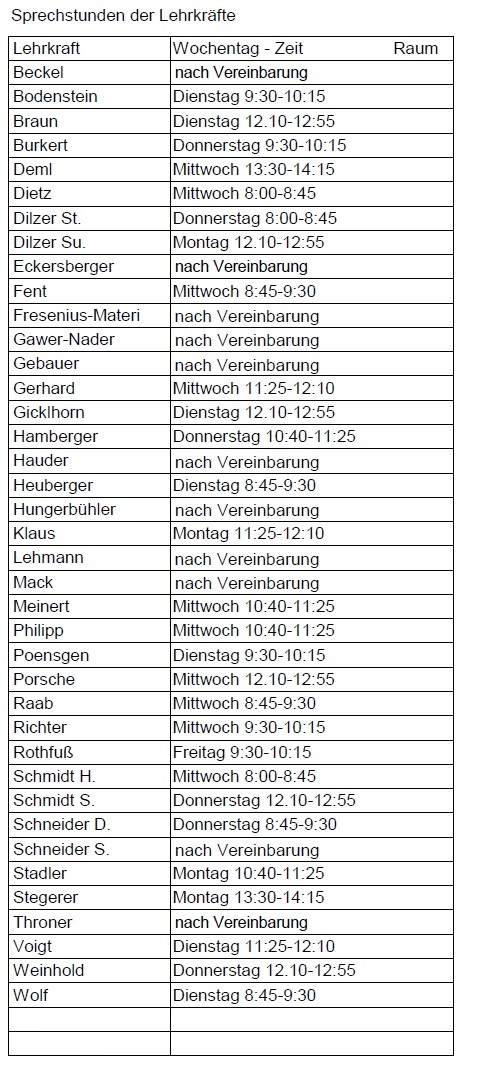 Sprechstunden der Lehrkräfte

| Lehrkraft | Wochentag - Zeit Raum |
|---|---|
| Beckel | nach Vereinbarung |
| Bodenstein | Dienstag 9:30-10:15 |
| Braun | Dienstag 12.10-12:55 |
| Burkert | Donnerstag 9:30-10:15 |
| Deml | Mittwoch 13:30-14:15 |
| Dietz | Mittwoch 8:00-8:45 |
| Dilzer St. | Donnerstag 8:00-8:45 |
| Dilzer Su. | Montag 12.10-12:55 |
| Eckersberger | nach Vereinbarung |
| Fent | Mittwoch 8:45-9:30 |
| Fresenius-Materi | nach Vereinbarung |
| Gawer-Nader | nach Vereinbarung |
| Gebauer | nach Vereinbarung |
| Gerhard | Mittwoch 11:25-12:10 |
| Gicklhorn | Dienstag 12.10-12:55 |
| Hamberger | Donnerstag 10:40-11:25 |
| Hauder | nach Vereinbarung |
| Heuberger | Dienstag 8:45-9:30 |
| Hungerbühler | nach Vereinbarung |
| Klaus | Montag 11:25-12:10 |
| Lehmann | nach Vereinbarung |
| Mack | nach Vereinbarung |
| Meinert | Mittwoch 10:40-11:25 |
| Philipp | Mittwoch 10:40-11:25 |
| Poensgen | Dienstag 9:30-10:15 |
| Porsche | Mittwoch 12.10-12:55 |
| Raab | Mittwoch 8:45-9:30 |
| Richter | Mittwoch 9:30-10:15 |
| Rothfuß | Freitag 9:30-10:15 |
| Schmidt H. | Mittwoch 8:00-8:45 |
| Schmidt S. | Donnerstag 12.10-12:55 |
| Schneider D. | Donnerstag 8:45-9:30 |
| Schneider S. | nach Vereinbarung |
| Stadler | Montag 10:40-11:25 |
| Stegerer | Montag 13:30-14:15 |
| Throner | nach Vereinbarung |
| Voigt | Dienstag 11:25-12:10 |
| Weinhold | Donnerstag 12.10-12:55 |
| Wolf | Dienstag 8:45-9:30 |
| | |
| | |